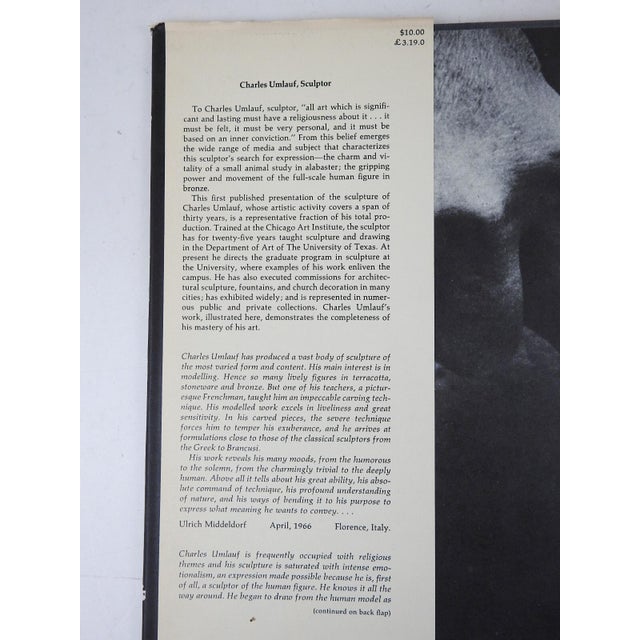 $10.00
£3.19.0

Charles Umlauf, Sculptor

To Charles Umlauf, sculptor, "all art which is significant and lasting must have a religiousness about it . . . it must be felt, it must be very personal, and it must be based on an inner conviction." From this belief emerges the wide range of media and subject that characterizes this sculptor's search for expression—the charm and vitality of a small animal study in alabaster; the gripping power and movement of the full-scale human figure in bronze.

This first published presentation of the sculpture of Charles Umlauf, whose artistic activity covers a span of thirty years, is a representative fraction of his total production. Trained at the Chicago Art Institute, the sculptor has for twenty-five years taught sculpture and drawing in the Department of Art of The University of Texas. At present he directs the graduate program in sculpture at the University, where examples of his work enliven the campus. He has also executed commissions for architectural sculpture, fountains, and church decoration in many cities; has exhibited widely; and is represented in numerous public and private collections. Charles Umlauf's work, illustrated here, demonstrates the completeness of his mastery of his art.

Charles Umlauf has produced a vast body of sculpture of the most varied form and content. His main interest is in modelling. Hence so many lively figures in terracotta, stoneware and bronze. But one of his teachers, a picturesque Frenchman, taught him an impeccable carving technique. His modelled work excels in liveliness and great sensitivity. In his carved pieces, the severe technique forces him to temper his exuberance, and he arrives at formulations close to those of the classical sculptors from the Greek to Brancusi.

His work reveals his many moods, from the humorous to the solemn, from the charmingly trivial to the deeply human. Above all it tells about his great ability, his absolute command of technique, his profound understanding of nature, and his ways of bending it to his purpose to express what meaning he wants to convey. . . .

Ulrich Middeldorf April, 1966 Florence, Italy.

Charles Umlauf is frequently occupied with religious themes and his sculpture is saturated with intense emotionalism, an expression made possible because he is, first of all, a sculptor of the human figure. He knows it all the way around. He began to draw from the human model as

(continued on back flap)